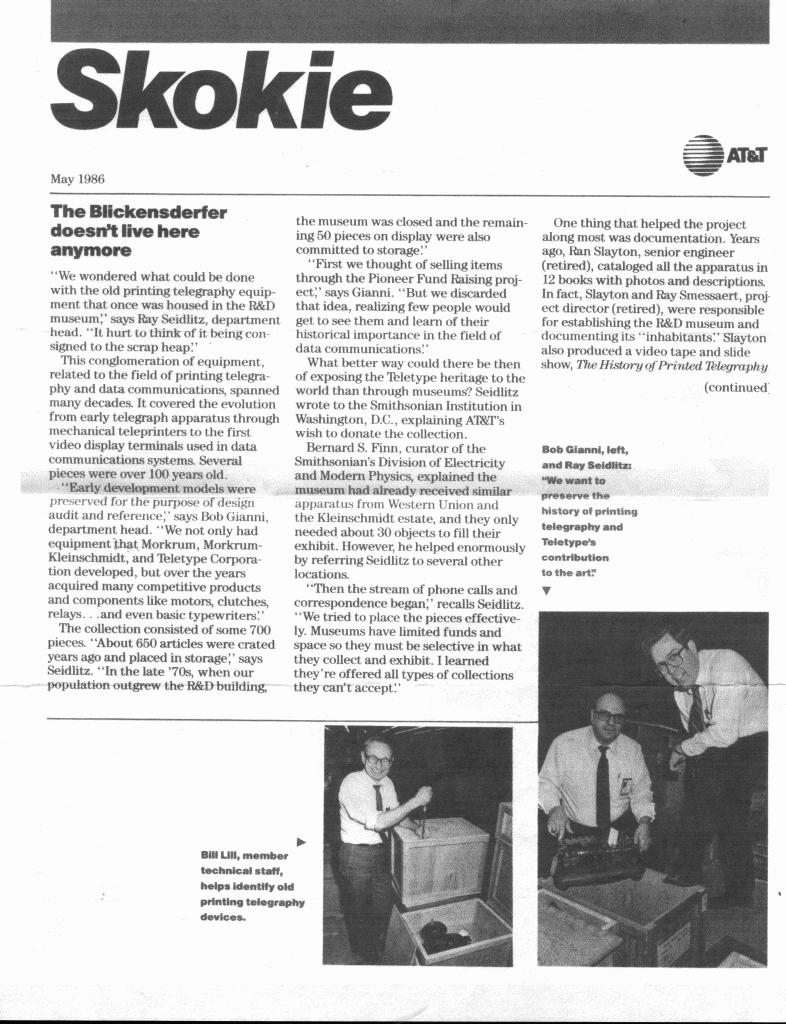 Skokie

AT&T

May 1986

The Blickensderfer doesn't live here anymore

"We wondered what could be done with the old printing telegraphy equipment that once was housed in the R&D museum," says Ray Seidlitz, department head. "It hurt to think of it being consigned to the scrap heap."

This conglomeration of equipment, related to the field of printing telegraphy and data communications, spanned many decades. It covered the evolution from early telegraph apparatus through mechanical teleprinters to the first video display terminals used in data communications systems. Several pieces were over 100 years old.

"Early development models were preserved for the purpose of design audit and reference," says Bob Gianni, department head. "We not only had equipment that Morkrum, Morkrum-Kleinschmidt, and Teletype Corporation developed, but over the years acquired many competitive products and components like motors, clutches, relays. . .and even basic typewriters."

The collection consisted of some 700 pieces. "About 650 articles were crated years ago and placed in storage," says Seidlitz. "In the late '70s, when our population outgrew the R&D building, the museum was closed and the remaining 50 pieces on display were also committed to storage."

"First we thought of selling items through the Pioneer Fund Raising project," says Gianni. "But we discarded that idea, realizing few people would get to see them and learn of their historical importance in the field of data communications."

What better way could there be then of exposing the Teletype heritage to the world than through museums? Seidlitz wrote to the Smithsonian Institution in Washington, D.C., explaining AT&T's wish to donate the collection.

Bernard S. Finn, curator of the Smithsonian's Division of Electricity and Modern Physics, explained the museum had already received similar apparatus from Western Union and the Kleinschmidt estate, and they only needed about 30 objects to fill their exhibit. However, he helped enormously by referring Seidlitz to several other locations.

"Then the stream of phone calls and correspondence began," recalls Seidlitz. "We tried to place the pieces effectively. Museums have limited funds and space so they must be selective in what they collect and exhibit. I learned they're offered all types of collections they can't accept."

One thing that helped the project along most was documentation. Years ago, Ran Slayton, senior engineer (retired), cataloged all the apparatus in 12 books with photos and descriptions. In fact, Slayton and Ray Smessaert, project director (retired), were responsible for establishing the R&D museum and documenting its "inhabitants." Slayton also produced a video tape and slide show, The History of Printed Telegraphy

(continued)

Bob Gianni, left, and Ray Seidlitz: "We want to preserve the history of printing telegraphy and Teletype's contribution to the art."

Bill Lill, member technical staff, helps identify old printing telegraphy devices.